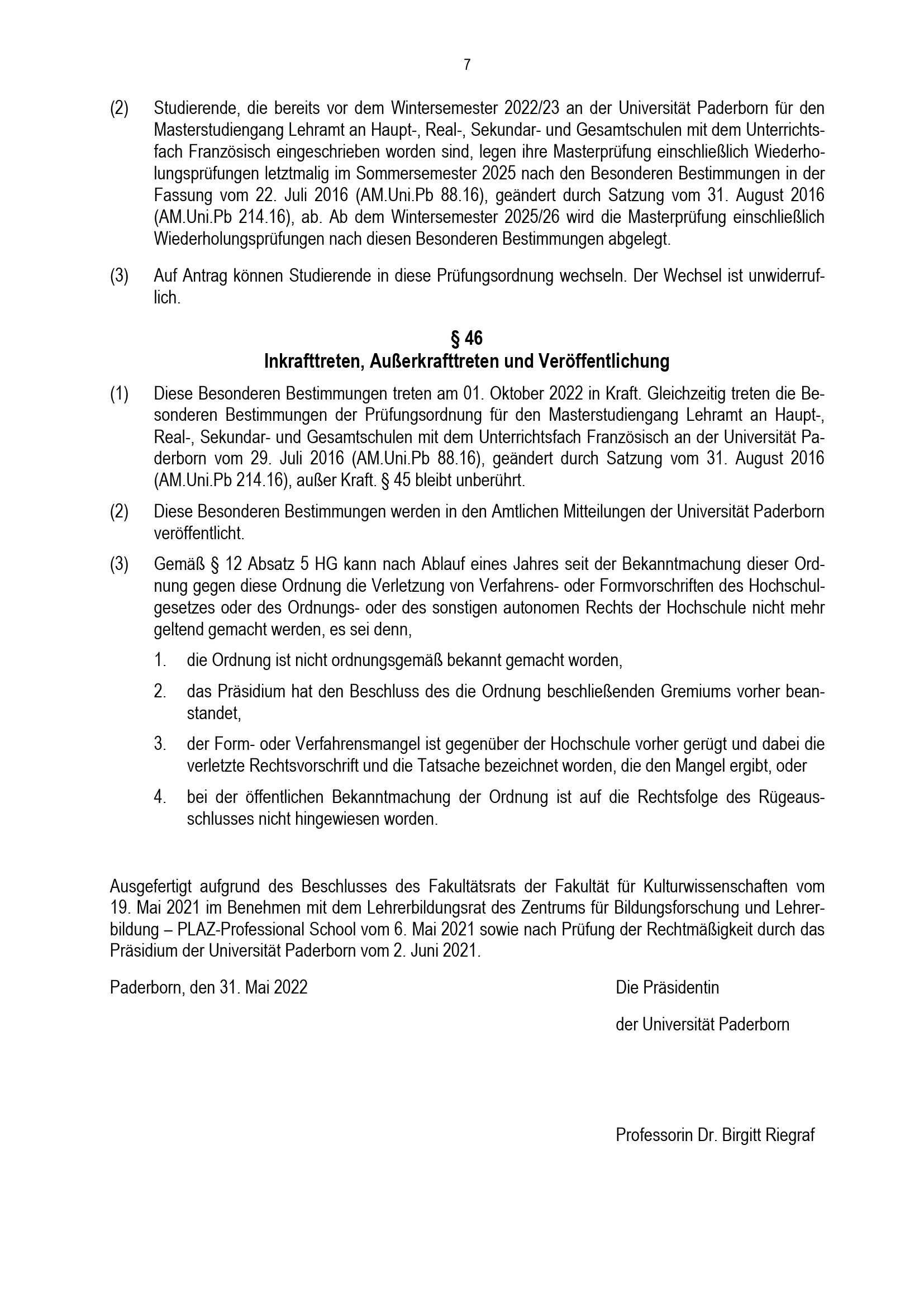 7

(2) Studierende, die bereits vor dem Wintersemester 2022/23 an der Universität Paderborn für den Masterstudiengang Lehramt an Haupt-, Real-, Sekundar- und Gesamtschulen mit dem Unterrichtsfach Französisch eingeschrieben worden sind, legen ihre Masterprüfung einschließlich Wiederholungsprüfungen letztmalig im Sommersemester 2025 nach den Besonderen Bestimmungen in der Fassung vom 22. Juli 2016 (AM.Uni.Pb 88.16), geändert durch Satzung vom 31. August 2016 (AM.Uni.Pb 214.16), ab. Ab dem Wintersemester 2025/26 wird die Masterprüfung einschließlich Wiederholungsprüfungen nach diesen Besonderen Bestimmungen abgelegt.

(3) Auf Antrag können Studierende in diese Prüfungsordnung wechseln. Der Wechsel ist unwiderruflich.

§ 46
Inkrafttreten, Außerkrafttreten und Veröffentlichung

(1) Diese Besonderen Bestimmungen treten am 01. Oktober 2022 in Kraft. Gleichzeitig treten die Besonderen Bestimmungen der Prüfungsordnung für den Masterstudiengang Lehramt an Haupt-, Real-, Sekundar- und Gesamtschulen mit dem Unterrichtsfach Französisch an der Universität Paderborn vom 29. Juli 2016 (AM.Uni.Pb 88.16), geändert durch Satzung vom 31. August 2016 (AM.Uni.Pb 214.16), außer Kraft. § 45 bleibt unberührt.

(2) Diese Besonderen Bestimmungen werden in den Amtlichen Mitteilungen der Universität Paderborn veröffentlicht.

(3) Gemäß § 12 Absatz 5 HG kann nach Ablauf eines Jahres seit der Bekanntmachung dieser Ordnung gegen diese Ordnung die Verletzung von Verfahrens- oder Formvorschriften des Hochschulgesetzes oder des Ordnungs- oder des sonstigen autonomen Rechts der Hochschule nicht mehr geltend gemacht werden, es sei denn,

1. die Ordnung ist nicht ordnungsgemäß bekannt gemacht worden,

2. das Präsidium hat den Beschluss des die Ordnung beschließenden Gremiums vorher beanstandet,

3. der Form- oder Verfahrensmangel ist gegenüber der Hochschule vorher gerügt und dabei die verletzte Rechtsvorschrift und die Tatsache bezeichnet worden, die den Mangel ergibt, oder

4. bei der öffentlichen Bekanntmachung der Ordnung ist auf die Rechtsfolge des Rügeausschlusses nicht hingewiesen worden.

Ausgefertigt aufgrund des Beschlusses des Fakultätsrats der Fakultät für Kulturwissenschaften vom 19. Mai 2021 im Benehmen mit dem Lehrerbildungsrat des Zentrums für Bildungsforschung und Lehrerbildung – PLAZ-Professional School vom 6. Mai 2021 sowie nach Prüfung der Rechtmäßigkeit durch das Präsidium der Universität Paderborn vom 2. Juni 2021.

Paderborn, den 31. Mai 2022

Die Präsidentin

der Universität Paderborn

Professorin Dr. Birgitt Riegraf